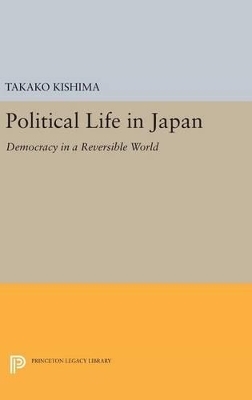 TAKAKO KISHIMA

Political Life in Japan

Democracy in a Reversible World

PRINCETON LEGACY LIBRARY